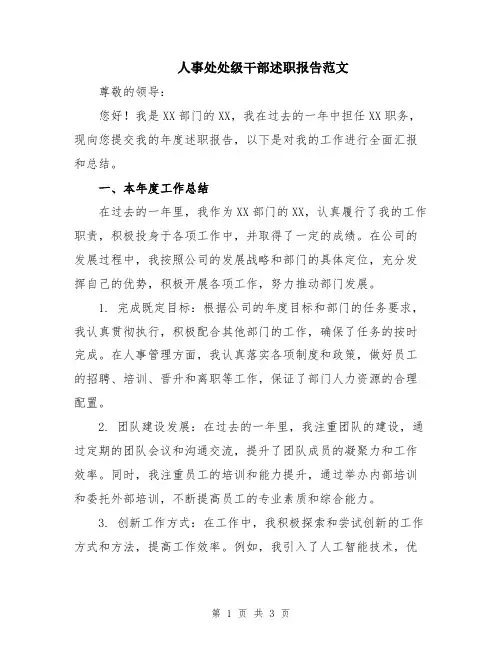 人事处处级干部述职报告范文

尊敬的领导：

您好！我是XX部门的XX，我在过去的一年中担任XX职务，现向您提交我的年度述职报告，以下是对我的工作进行全面汇报和总结。

一、本年度工作总结

在过去的一年里，我作为XX部门的XX，认真履行了我的工作职责，积极投身于各项工作中，并取得了一定的成绩。在公司的发展过程中，我按照公司的发展战略和部门的具体定位，充分发挥自己的优势，积极开展各项工作，努力推动部门发展。

1. 完成既定目标：根据公司的年度目标和部门的任务要求，我认真贯彻执行，积极配合其他部门的工作，确保了任务的按时完成。在人事管理方面，我认真落实各项制度和政策，做好员工的招聘、培训、晋升和离职等工作，保证了部门人力资源的合理配置。

2. 团队建设发展：在过去的一年里，我注重团队的建设，通过定期的团队会议和沟通交流，提升了团队成员的凝聚力和工作效率。同时，我注重员工的培训和能力提升，通过举办内部培训和委托外部培训，不断提高员工的专业素质和综合能力。

3. 创新工作方式：在工作中，我积极探索和尝试创新的工作方式和方法，提高工作效率。例如，我引入了人工智能技术，优

第 1 页 共 3 页